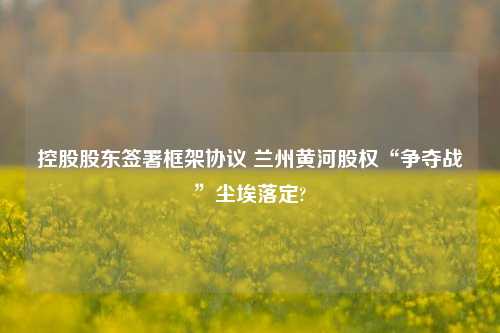 控股股东签署框架协议 兰州黄河股权“争夺战”尘埃落定?